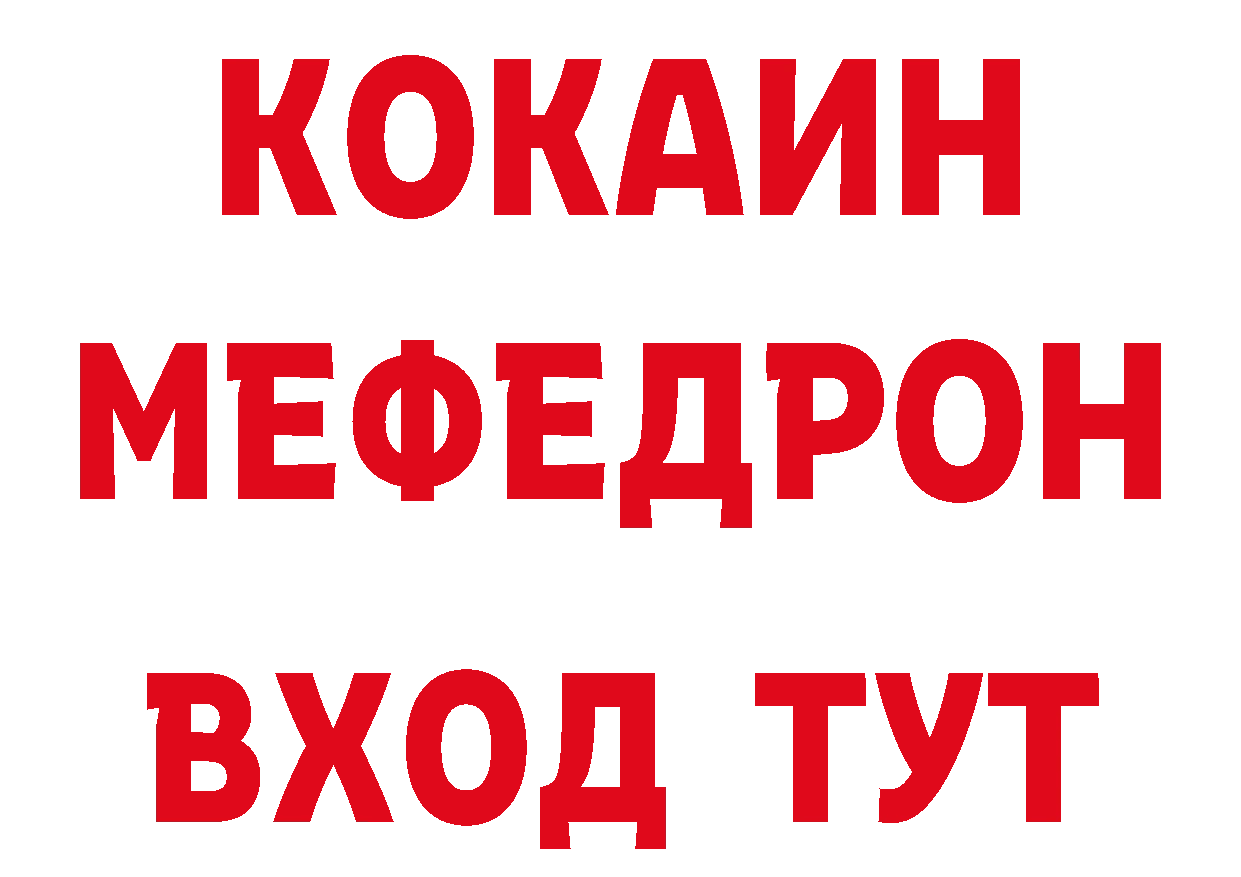 КОКАИН
МЕФЕДРОН
ВХОД ТУТ